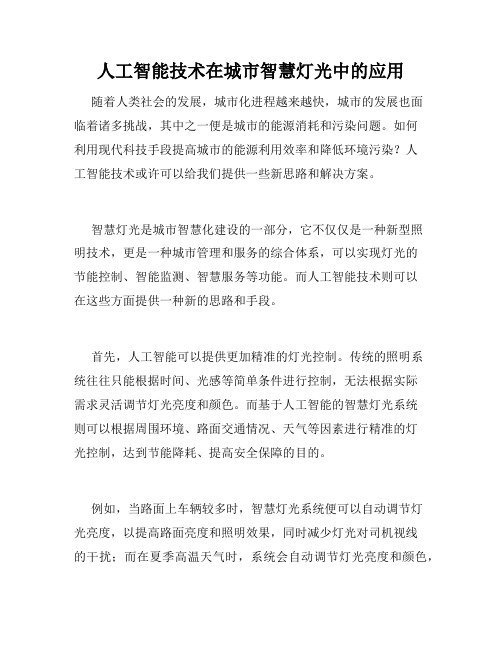 人工智能技术在城市智慧灯光中的应用

随着人类社会的发展，城市化进程越来越快，城市的发展也面临着诸多挑战，其中之一便是城市的能源消耗和污染问题。如何利用现代科技手段提高城市的能源利用效率和降低环境污染？人工智能技术或许可以给我们提供一些新思路和解决方案。

智慧灯光是城市智慧化建设的一部分，它不仅仅是一种新型照明技术，更是一种城市管理和服务的综合体系，可以实现灯光的节能控制、智能监测、智慧服务等功能。而人工智能技术则可以在这些方面提供一种新的思路和手段。

首先，人工智能可以提供更加精准的灯光控制。传统的照明系统往往只能根据时间、光感等简单条件进行控制，无法根据实际需求灵活调节灯光亮度和颜色。而基于人工智能的智慧灯光系统则可以根据周围环境、路面交通情况、天气等因素进行精准的灯光控制，达到节能降耗、提高安全保障的目的。

例如，当路面上车辆较多时，智慧灯光系统便可以自动调节灯光亮度，以提高路面亮度和照明效果，同时减少灯光对司机视线的干扰；而在夏季高温天气时，系统会自动调节灯光亮度和颜色，